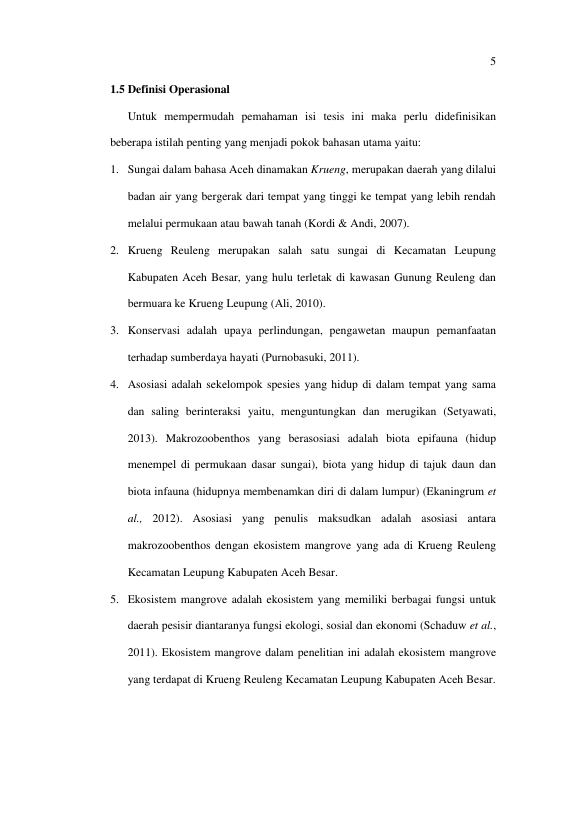 5

1.5 Definisi Operasional

Untuk mempermudah pemahaman isi tesis ini maka perlu didefinisikan beberapa istilah penting yang menjadi pokok bahasan utama yaitu:

1. Sungai dalam bahasa Aceh dinamakan Krueng, merupakan daerah yang dilalui badan air yang bergerak dari tempat yang tinggi ke tempat yang lebih rendah melalui permukaan atau bawah tanah (Kordi & Andi, 2007).

2. Krueng Reuleng merupakan salah satu sungai di Kecamatan Leupung Kabupaten Aceh Besar, yang hulu terletak di kawasan Gunung Reuleng dan bermuara ke Krueng Leupung (Ali, 2010).

3. Konservasi adalah upaya perlindungan, pengawetan maupun pemanfaatan terhadap sumberdaya hayati (Purnobasuki, 2011).

4. Asosiasi adalah sekelompok spesies yang hidup di dalam tempat yang sama dan saling berinteraksi yaitu, menguntungkan dan merugikan (Setyawati, 2013). Makrozoobenthos yang berasosiasi adalah biota epifauna (hidup menempel di permukaan dasar sungai), biota yang hidup di tajuk daun dan biota infauna (hidupnya membenamkan diri di dalam lumpur) (Ekaningrum et al., 2012). Asosiasi yang penulis maksudkan adalah asosiasi antara makrozoobenthos dengan ekosistem mangrove yang ada di Krueng Reuleng Kecamatan Leupung Kabupaten Aceh Besar.

5. Ekosistem mangrove adalah ekosistem yang memiliki berbagai fungsi untuk daerah pesisir diantaranya fungsi ekologi, sosial dan ekonomi (Schaduw et al., 2011). Ekosistem mangrove dalam penelitian ini adalah ekosistem mangrove yang terdapat di Krueng Reuleng Kecamatan Leupung Kabupaten Aceh Besar.